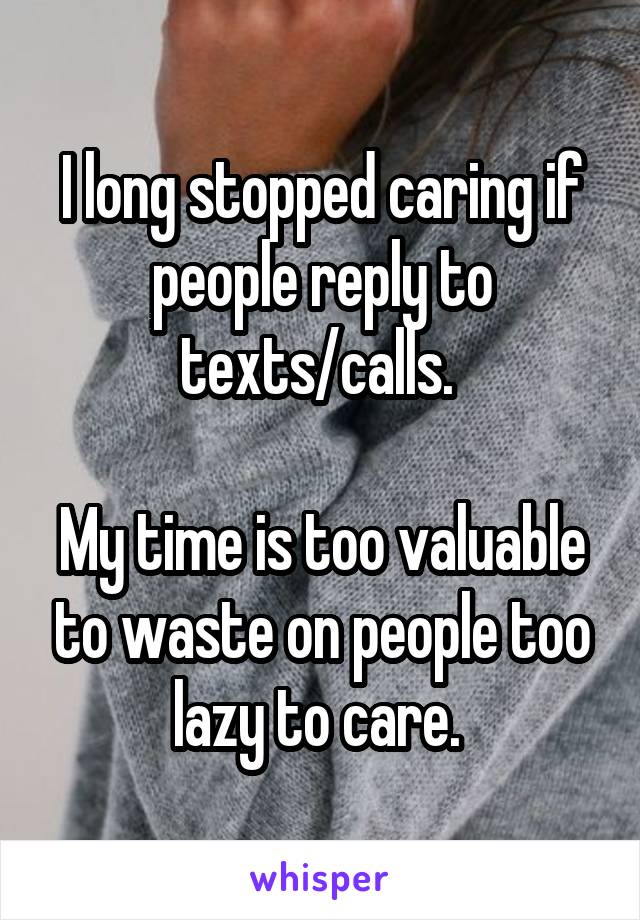 I long stopped caring if people reply to texts/calls.

My time is too valuable to waste on people too lazy to care.

whisper